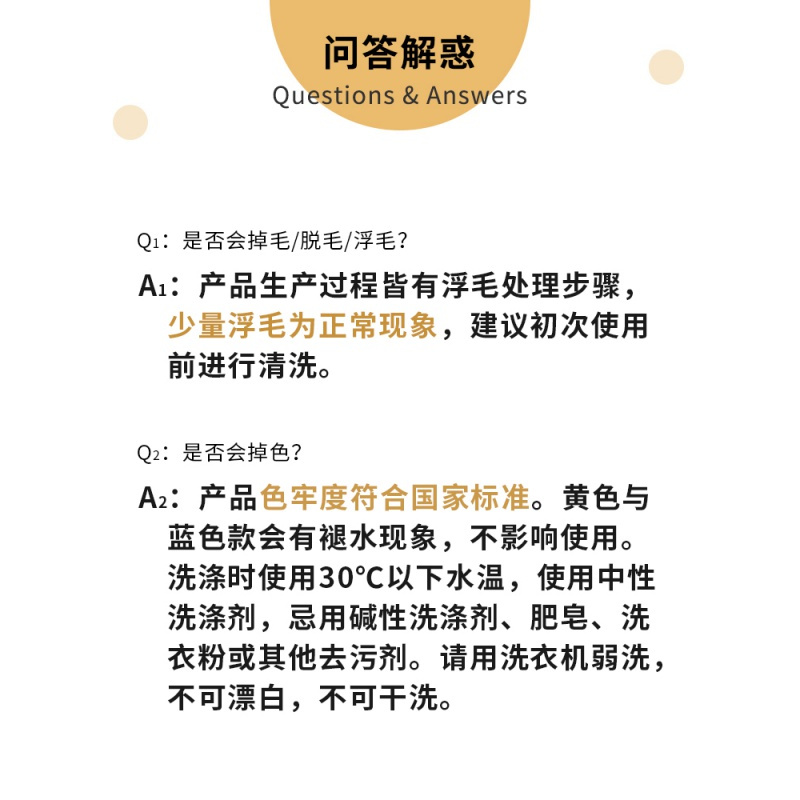 问答解惑
Questions & Answers

Q1：是否会掉毛/脱毛/浮毛？

A1：产品生产过程皆有浮毛处理步骤，少量浮毛为正常现象，建议初次使用前进行清洗。

Q2：是否会掉色？

A2：产品色牢度符合国家标准。黄色与蓝色款会有褪水现象，不影响使用。洗涤时使用30℃以下水温，使用中性洗涤剂，忌用碱性洗涤剂、肥皂、洗衣粉或其他去污剂。请用洗衣机弱洗，不可漂白，不可干洗。